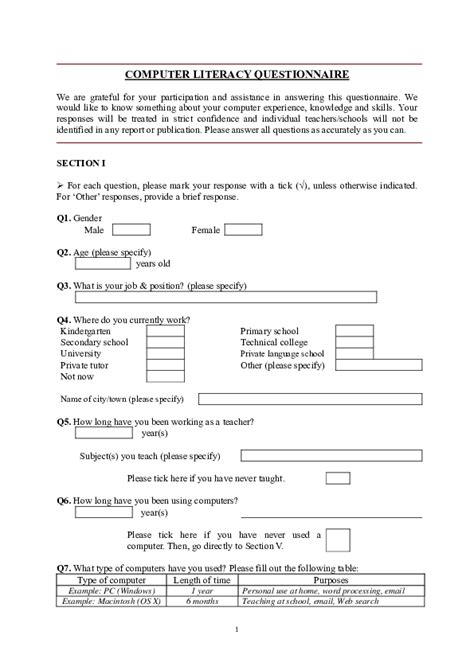 COMPUTER LITERACY QUESTIONNAIRE

We are grateful for your participation and assistance in answering this questionnaire. We would like to know something about your computer experience, knowledge and skills. Your responses will be treated in strict confidence and individual teachers/schools will not be identified in any report or publication. Please answer all questions as accurately as you can.

SECTION I

➢ For each question, please mark your response with a tick (√), unless otherwise indicated. For 'Other' responses, provide a brief response.

Q1. Gender
Male
Female

Q2. Age (please specify)
years old

Q3. What is your job & position? (please specify)

Q4. Where do you currently work?
Kindergarten
Secondary school
University
Private tutor
Not now
Primary school
Technical college
Private language school
Other (please specify)

Name of city/town (please specify)

Q5. How long have you been working as a teacher?
year(s)

Subject(s) you teach (please specify)

Please tick here if you have never taught.

Q6. How long have you been using computers?
year(s)

Please tick here if you have never used a computer. Then, go directly to Section V.

Q7. What type of computers have you used? Please fill out the following table:

| Type of computer | Length of time | Purposes |
|---|---|---|
| Example: PC (Windows) | 1 year | Personal use at home, word processing, email |
| Example: Macintosh (OS X) | 6 months | Teaching at school, email, Web search |

1